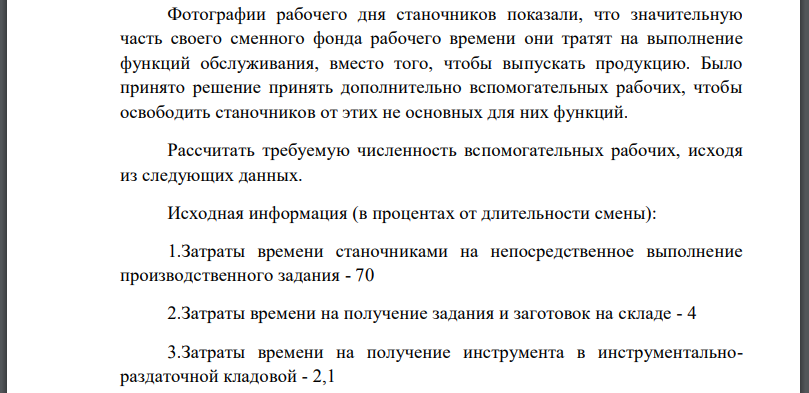 Фотографии рабочего дня станочников показали, что значительную часть своего сменного фонда рабочего времени они тратят на выполнение функций обслуживания, вместо того, чтобы выпускать продукцию. Было принято решение принять дополнительно вспомогательных рабочих, чтобы освободить станочников от этих не основных для них функций.

Рассчитать требуемую численность вспомогательных рабочих, исходя из следующих данных.

Исходная информация (в процентах от длительности смены):

1.Затраты времени станочниками на непосредственное выполнение производственного задания - 70

2.Затраты времени на получение задания и заготовок на складе - 4

3.Затраты времени на получение инструмента в инструментально-раздаточной кладовой - 2,1